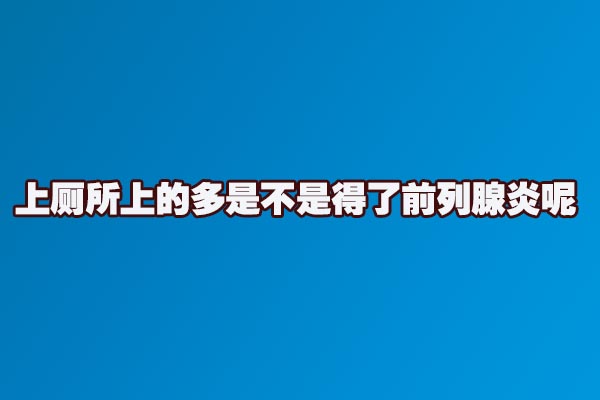 上厕所上的多是不是得了前列腺炎呢